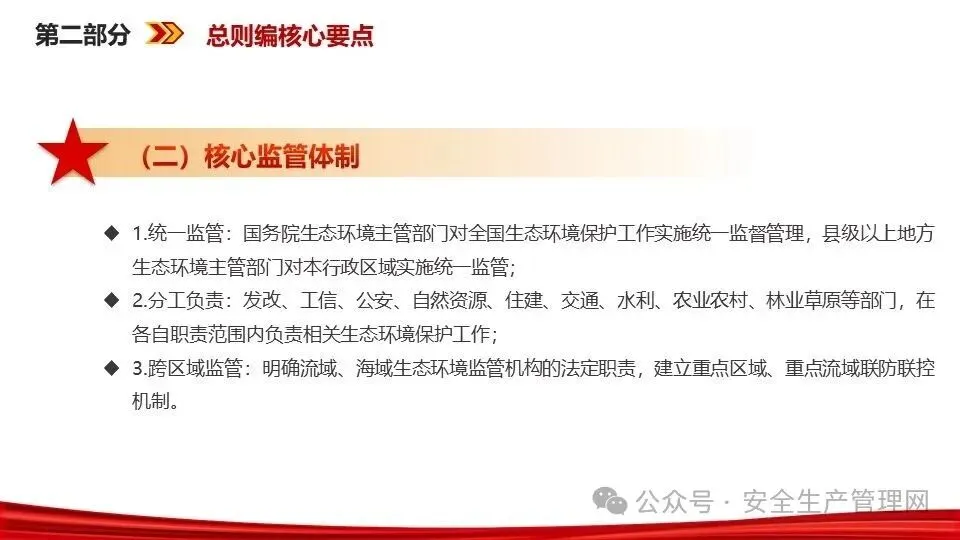 第二部分 总则编核心要点

（二）核心监管体制

◆ 1.统一监管：国务院生态环境主管部门对全国生态环境保护工作实施统一监督管理，县级以上地方生态环境主管部门对本行政区域实施统一监管；

◆ 2.分工负责：发改、工信、公安、自然资源、住建、交通、水利、农业农村、林业草原等部门，在各自职责范围内负责相关生态环境保护工作；

◆ 3.跨区域监管：明确流域、海域生态环境监管机构的法定职责，建立重点区域、重点流域联防联控机制。

公众号 · 安全生产管理网